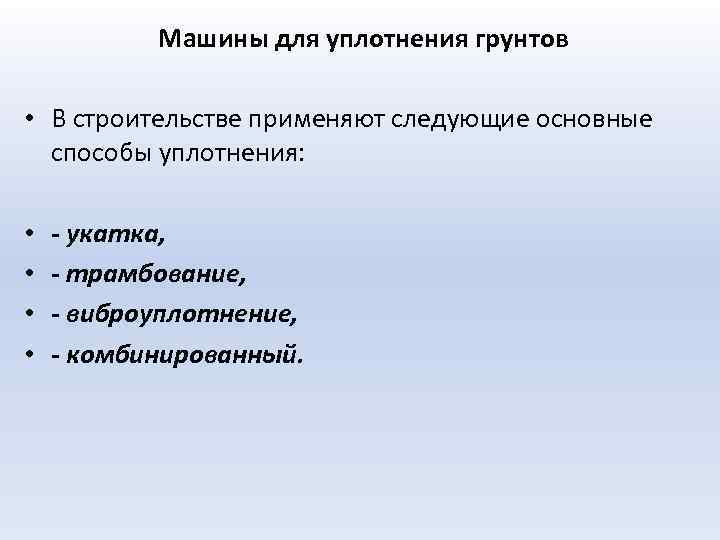 Машины для уплотнения грунтов

• В строительстве применяют следующие основные способы уплотнения:

• - укатка,
• - трамбование,
• - виброуплотнение,
• - комбинированный.